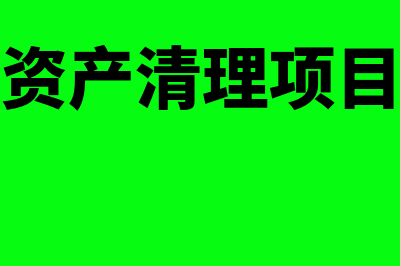 资产清理项目